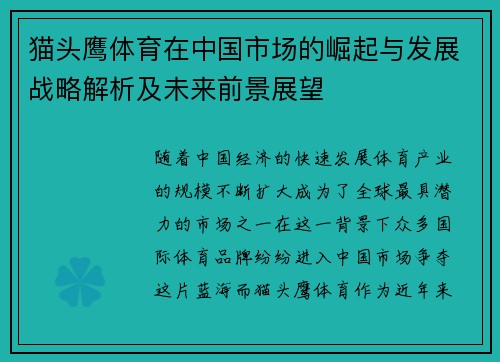 猫头鹰体育在中国市场的崛起与发展战略解析及未来前景展望

随着中国经济的快速发展体育产业的规模不断扩大成为了全球最具潜力的市场之一在这一背景下众多国际体育品牌纷纷进入中国市场争夺这片蓝海而猫头鹰体育作为近年来